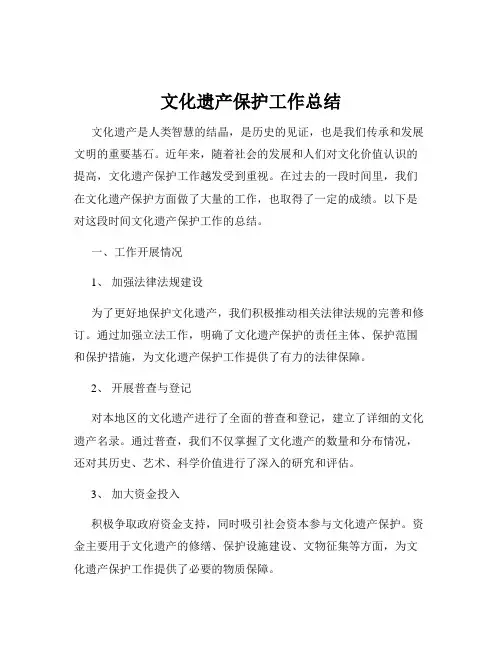 文化遗产保护工作总结

文化遗产是人类智慧的结晶，是历史的见证，也是我们传承和发展文明的重要基石。近年来，随着社会的发展和人们对文化价值认识的提高，文化遗产保护工作越发受到重视。在过去的一段时间里，我们在文化遗产保护方面做了大量的工作，也取得了一定的成绩。以下是对这段时间文化遗产保护工作的总结。

一、工作开展情况

1、 加强法律法规建设

为了更好地保护文化遗产，我们积极推动相关法律法规的完善和修订。通过加强立法工作，明确了文化遗产保护的责任主体、保护范围和保护措施，为文化遗产保护工作提供了有力的法律保障。

2、 开展普查与登记

对本地区的文化遗产进行了全面的普查和登记，建立了详细的文化遗产名录。通过普查，我们不仅掌握了文化遗产的数量和分布情况，还对其历史、艺术、科学价值进行了深入的研究和评估。

3、 加大资金投入

积极争取政府资金支持，同时吸引社会资本参与文化遗产保护。资金主要用于文化遗产的修缮、保护设施建设、文物征集等方面，为文化遗产保护工作提供了必要的物质保障。